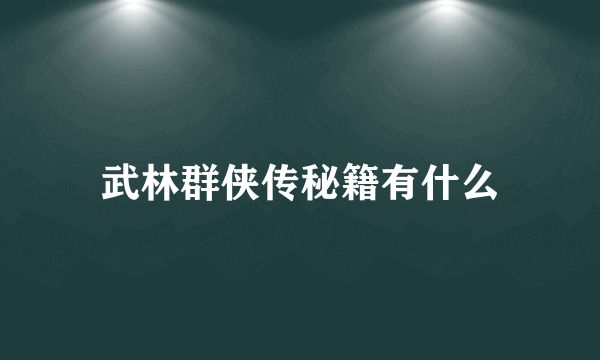 武林群侠传秘籍有什么